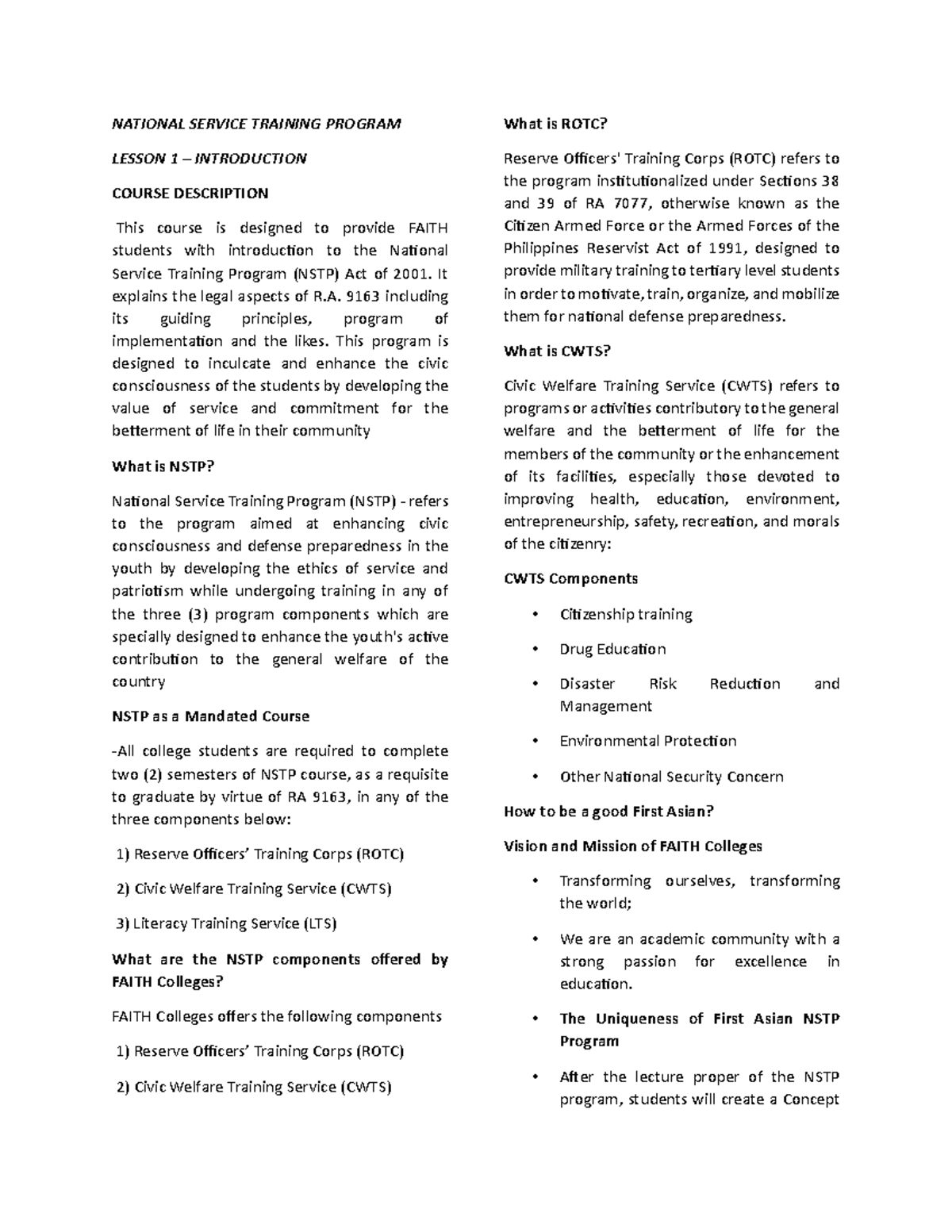 NATIONAL SERVICE TRAINING PROGRAM

LESSON 1 – INTRODUCTION

COURSE DESCRIPTION

This course is designed to provide FAITH students with introduction to the National Service Training Program (NSTP) Act of 2001. It explains the legal aspects of R.A. 9163 including its guiding principles, program of implementation and the likes. This program is designed to inculcate and enhance the civic consciousness of the students by developing the value of service and commitment for the betterment of life in their community

What is NSTP?

National Service Training Program (NSTP) - refers to the program aimed at enhancing civic consciousness and defense preparedness in the youth by developing the ethics of service and patriotism while undergoing training in any of the three (3) program components which are specially designed to enhance the youth's active contribution to the general welfare of the country

NSTP as a Mandated Course

-All college students are required to complete two (2) semesters of NSTP course, as a requisite to graduate by virtue of RA 9163, in any of the three components below:

1) Reserve Officers' Training Corps (ROTC)

2) Civic Welfare Training Service (CWTS)

3) Literacy Training Service (LTS)

What are the NSTP components offered by FAITH Colleges?

FAITH Colleges offers the following components

1) Reserve Officers' Training Corps (ROTC)

2) Civic Welfare Training Service (CWTS)

What is ROTC?

Reserve Officers' Training Corps (ROTC) refers to the program institutionalized under Sections 38 and 39 of RA 7077, otherwise known as the Citizen Armed Force or the Armed Forces of the Philippines Reservist Act of 1991, designed to provide military training to tertiary level students in order to motivate, train, organize, and mobilize them for national defense preparedness.

What is CWTS?

Civic Welfare Training Service (CWTS) refers to programs or activities contributory to the general welfare and the betterment of life for the members of the community or the enhancement of its facilities, especially those devoted to improving health, education, environment, entrepreneurship, safety, recreation, and morals of the citizenry:

CWTS Components

• Citizenship training
• Drug Education
• Disaster Risk Reduction and Management
• Environmental Protection
• Other National Security Concern

How to be a good First Asian?

Vision and Mission of FAITH Colleges

• Transforming ourselves, transforming the world;
• We are an academic community with a strong passion for excellence in education.
• The Uniqueness of First Asian NSTP Program
• After the lecture proper of the NSTP program, students will create a Concept